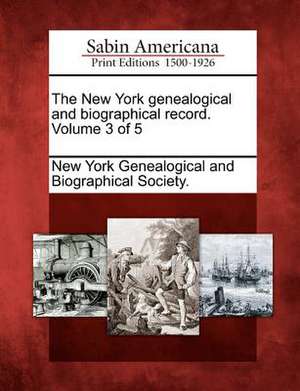 Sabin Americana
Print Editions 1500-1926

The New York genealogical and biographical record. Volume 3 of 5

New York Genealogical and Biographical Society.